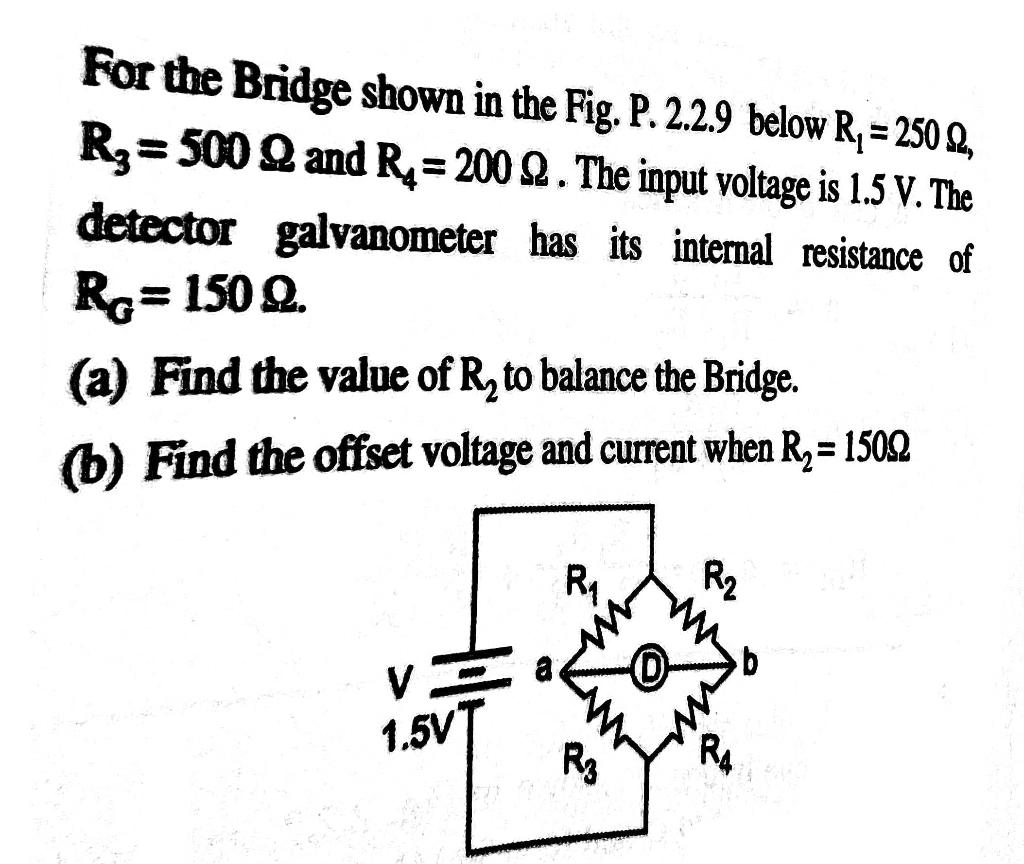 For the Bridge shown in the Fig. P. 2.2.9 below $R_1 = 250\ \Omega$, $R_3 = 500\ \Omega$ and $R_4 = 200\ \Omega$. The input voltage is 1.5 V. The detector galvanometer has its internal resistance of $R_G = 150\ \Omega$.

(a) Find the value of $R_2$ to balance the Bridge.

(b) Find the offset voltage and current when $R_2 = 150\Omega$

$R_1$
$R_2$
V
1.5V
a
D
b
$R_3$
$R_4$